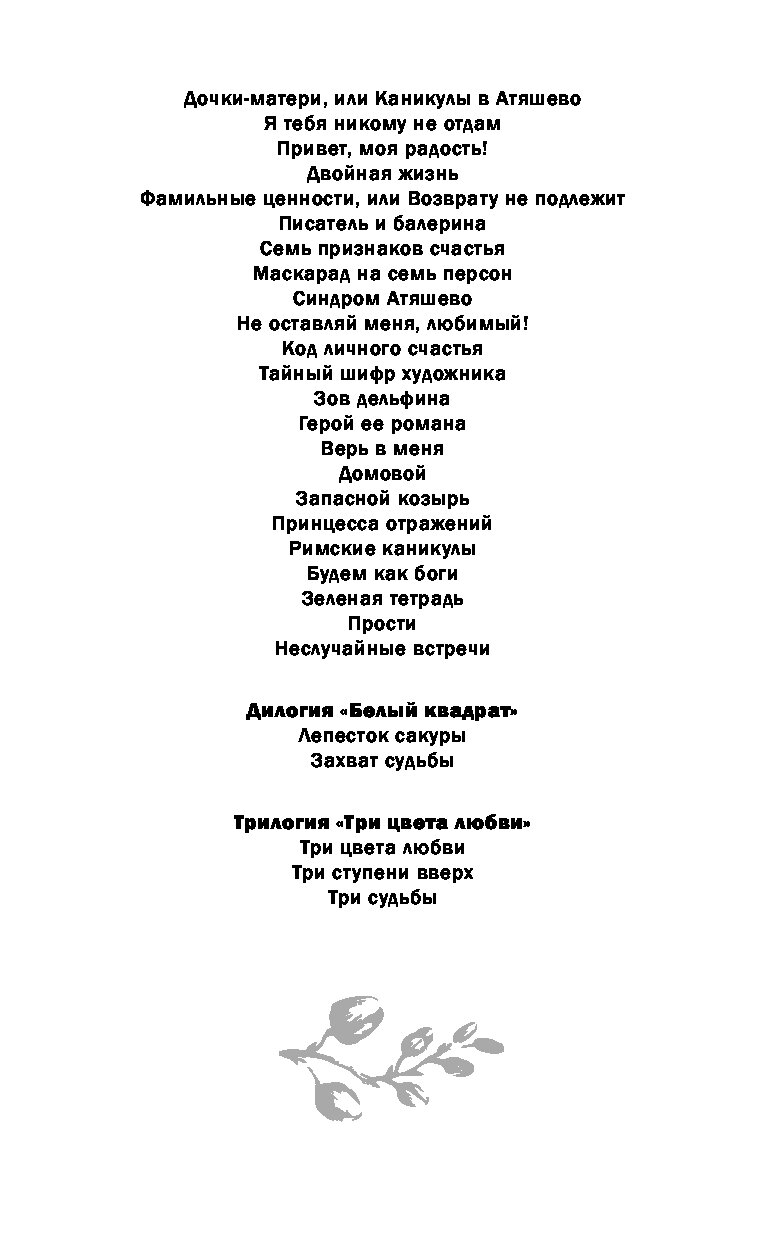 Дочки-матери, или Каникулы в Атяшево
Я тебя никому не отдам
Привет, моя радость!
Двойная жизнь
Фамильные ценности, или Возврату не подлежит
Писатель и балерина
Семь признаков счастья
Маскарад на семь персон
Синдром Атяшево
Не оставляй меня, любимый!
Код личного счастья
Тайный шифр художника
Зов дельфина
Герой ее романа
Верь в меня
Домовой
Запасной козырь
Принцесса отражений
Римские каникулы
Будем как боги
Зеленая тетрадь
Прости
Неслучайные встречи

Дилогия «Белый квадрат»
Лепесток сакуры
Захват судьбы

Трилогия «Три цвета любви»
Три цвета любви
Три ступени вверх
Три судьбы